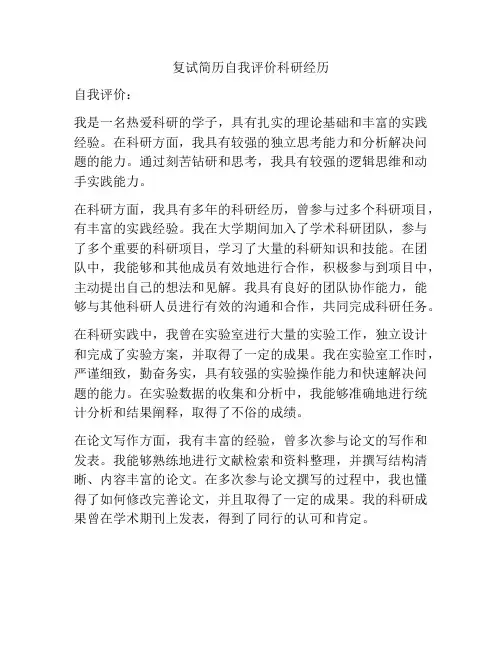 复试简历自我评价科研经历

自我评价：

我是一名热爱科研的学子，具有扎实的理论基础和丰富的实践经验。在科研方面，我具有较强的独立思考能力和分析解决问题的能力。通过刻苦钻研和思考，我具有较强的逻辑思维和动手实践能力。

在科研方面，我具有多年的科研经历，曾参与过多个科研项目，有丰富的实践经验。我在大学期间加入了学术科研团队，参与了多个重要的科研项目，学习了大量的科研知识和技能。在团队中，我能够和其他成员有效地进行合作，积极参与到项目中，主动提出自己的想法和见解。我具有良好的团队协作能力，能够与其他科研人员进行有效的沟通和合作，共同完成科研任务。

在科研实践中，我曾在实验室进行大量的实验工作，独立设计和完成了实验方案，并取得了一定的成果。我在实验室工作时，严谨细致，勤奋务实，具有较强的实验操作能力和快速解决问题的能力。在实验数据的收集和分析中，我能够准确地进行统计分析和结果阐释，取得了不俗的成绩。

在论文写作方面，我有丰富的经验，曾多次参与论文的写作和发表。我能够熟练地进行文献检索和资料整理，并撰写结构清晰、内容丰富的论文。在多次参与论文撰写的过程中，我也懂得了如何修改完善论文，并且取得了一定的成果。我的科研成果曾在学术期刊上发表，得到了同行的认可和肯定。